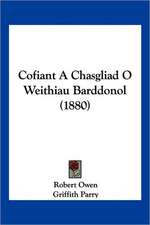 Cofiant A Chasgliad O Weithiau Barddonol (1880)

Robert Owen
Griffith Parry